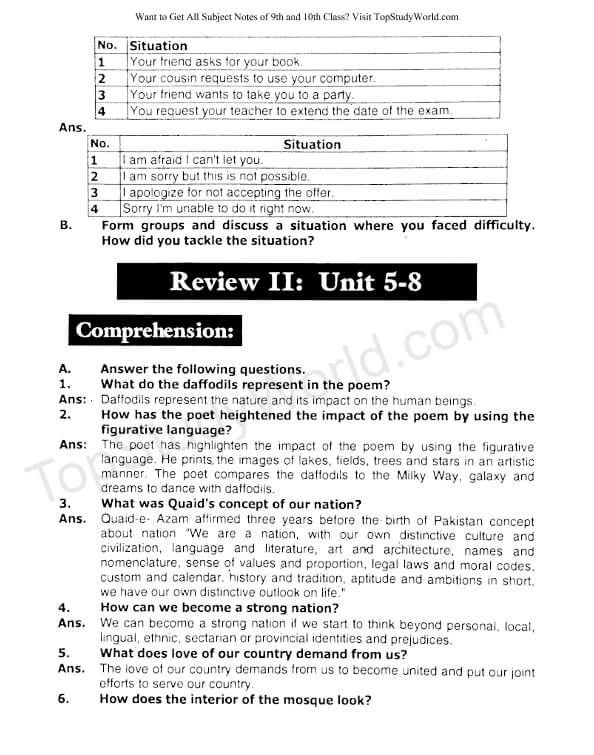 Want to Get All Subject Notes of 9th and 10th Class? Visit TopStudyWorld.com

| No. | Situation |
|---|---|
| 1 | Your friend asks for your book. |
| 2 | Your cousin requests to use your computer. |
| 3 | Your friend wants to take you to a party. |
| 4 | You request your teacher to extend the date of the exam. |

Ans.

| No. | Situation |
|---|---|
| 1 | I am afraid I can't let you. |
| 2 | I am sorry but this is not possible. |
| 3 | I apologize for not accepting the offer. |
| 4 | Sorry I'm unable to do it right now. |

B. Form groups and discuss a situation where you faced difficulty. How did you tackle the situation?

Review II: Unit 5-8

Comprehension:

TopStudyWorld.com

A. Answer the following questions.

1. What do the daffodils represent in the poem?

Ans: Daffodils represent the nature and its impact on the human beings.

2. How has the poet heightened the impact of the poem by using the figurative language?

Ans: The poet has highlighten the impact of the poem by using the figurative language. He prints the images of lakes, fields, trees and stars in an artistic manner. The poet compares the daffodils to the Milky Way, galaxy and dreams to dance with daffodils.

3. What was Quaid's concept of our nation?

Ans. Quaid-e- Azam affirmed three years before the birth of Pakistan concept about nation "We are a nation, with our own distinctive culture and civilization, language and literature, art and architecture, names and nomenclature, sense of values and proportion, legal laws and moral codes, custom and calendar, history and tradition, aptitude and ambitions in short, we have our own distinctive outlook on life."

4. How can we become a strong nation?

Ans. We can become a strong nation if we start to think beyond personal, local, lingual, ethnic, sectarian or provincial identities and prejudices.

5. What does love of our country demand from us?

Ans. The love of our country demands from us to become united and put our joint efforts to serve our country.

6. How does the interior of the mosque look?